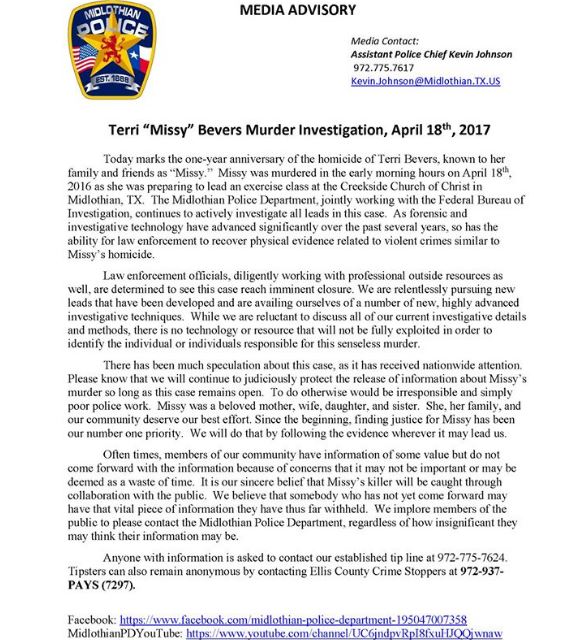 MIDLOTHIAN POLICE EST. 1888

MEDIA ADVISORY

Media Contact:
Assistant Police Chief Kevin Johnson
972.775.7617
Kevin.Johnson@Midlothian.TX.US

Terri “Missy” Bevers Murder Investigation, April 18$^{th}$, 2017

Today marks the one-year anniversary of the homicide of Terri Bevers, known to her family and friends as “Missy.” Missy was murdered in the early morning hours on April 18$^{th}$, 2016 as she was preparing to lead an exercise class at the Creekside Church of Christ in Midlothian, TX. The Midlothian Police Department, jointly working with the Federal Bureau of Investigation, continues to actively investigate all leads in this case. As forensic and investigative technology have advanced significantly over the past several years, so has the ability for law enforcement to recover physical evidence related to violent crimes similar to Missy’s homicide.

Law enforcement officials, diligently working with professional outside resources as well, are determined to see this case reach imminent closure. We are relentlessly pursuing new leads that have been developed and are availing ourselves of a number of new, highly advanced investigative techniques. While we are reluctant to discuss all of our current investigative details and methods, there is no technology or resource that will not be fully exploited in order to identify the individual or individuals responsible for this senseless murder.

There has been much speculation about this case, as it has received nationwide attention. Please know that we will continue to judiciously protect the release of information about Missy’s murder so long as this case remains open. To do otherwise would be irresponsible and simply poor police work. Missy was a beloved mother, wife, daughter, and sister. She, her family, and our community deserve our best effort. Since the beginning, finding justice for Missy has been our number one priority. We will do that by following the evidence wherever it may lead us.

Often times, members of our community have information of some value but do not come forward with the information because of concerns that it may not be important or may be deemed as a waste of time. It is our sincere belief that Missy’s killer will be caught through collaboration with the public. We believe that somebody who has not yet come forward may have that vital piece of information they have thus far withheld. We implore members of the public to please contact the Midlothian Police Department, regardless of how insignificant they may think their information may be.

Anyone with information is asked to contact our established tip line at 972-775-7624. Tipsters can also remain anonymous by contacting Ellis County Crime Stoppers at 972-937-PAYS (7297).

Facebook: https://www.facebook.com/midlothian-police-department-195047007358
MidlothianPDYouTube: https://www.youtube.com/channel/UC6jndpvRpI8fxuHJQQjwnaw